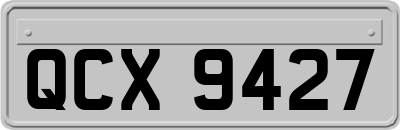 QCX 9427